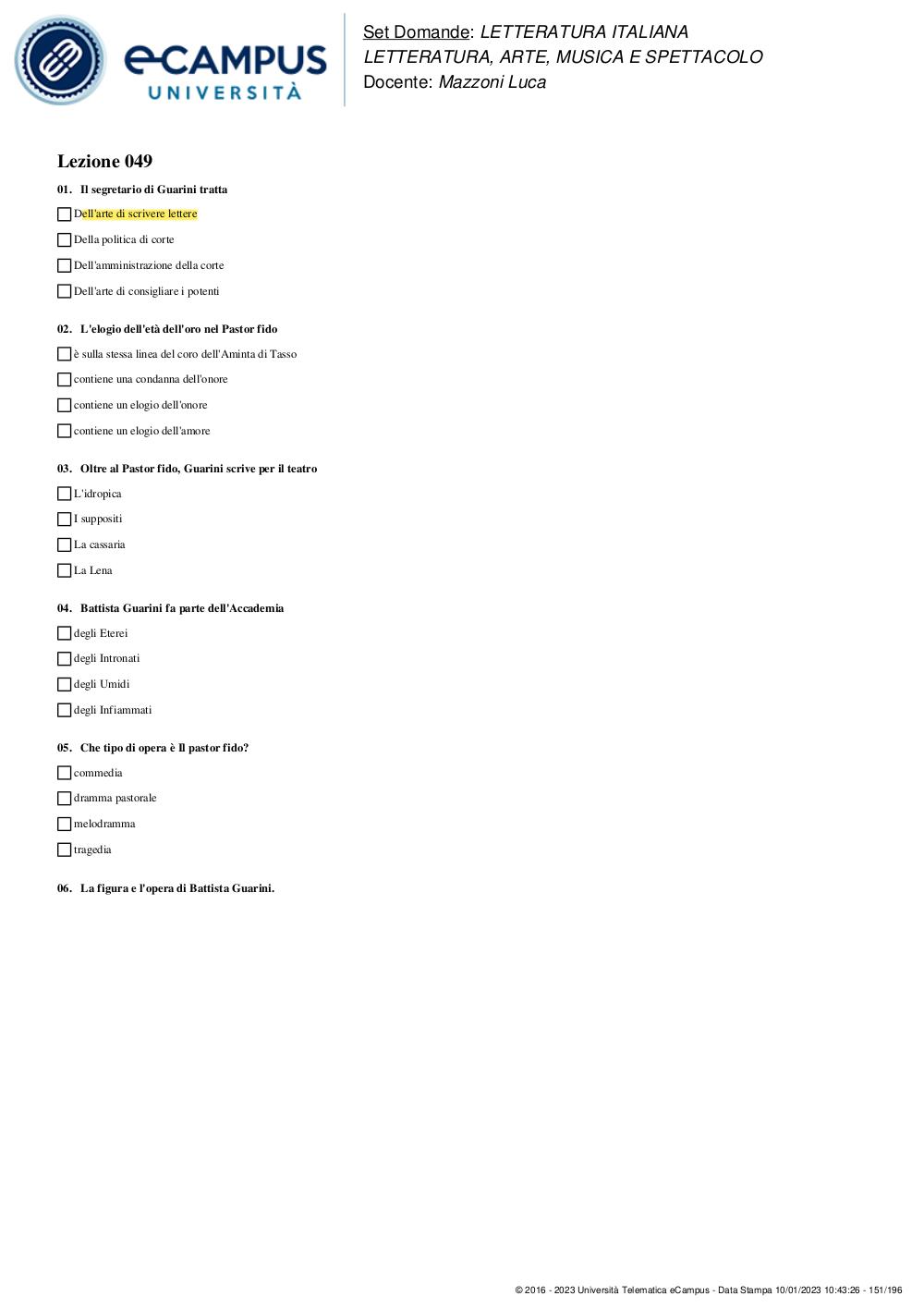 eCAMPUS UNIVERSITÀ

Set Domande: LETTERATURA ITALIANA
LETTERATURA, ARTE, MUSICA E SPETTACOLO
Docente: Mazzoni Luca

Lezione 049

01. Il segretario di Guarini tratta

Dell'arte di scrivere lettere

Della politica di corte

Dell'amministrazione della corte

Dell'arte di consigliare i potenti

02. L'elogio dell'età dell'oro nel Pastor fido

è sulla stessa linea del coro dell'Aminta di Tasso

contiene una condanna dell'onore

contiene un elogio dell'onore

contiene un elogio dell'amore

03. Oltre al Pastor fido, Guarini scrive per il teatro

L'idropica

I suppositi

La cassaria

La Lena

04. Battista Guarini fa parte dell'Accademia

degli Eterei

degli Intronati

degli Umidi

degli Infiammati

05. Che tipo di opera è Il pastor fido?

commedia

dramma pastorale

melodramma

tragedia

06. La figura e l'opera di Battista Guarini.

© 2016 - 2023 Università Telematica eCampus - Data Stampa 10/01/2023 10:43:26 - 151/196